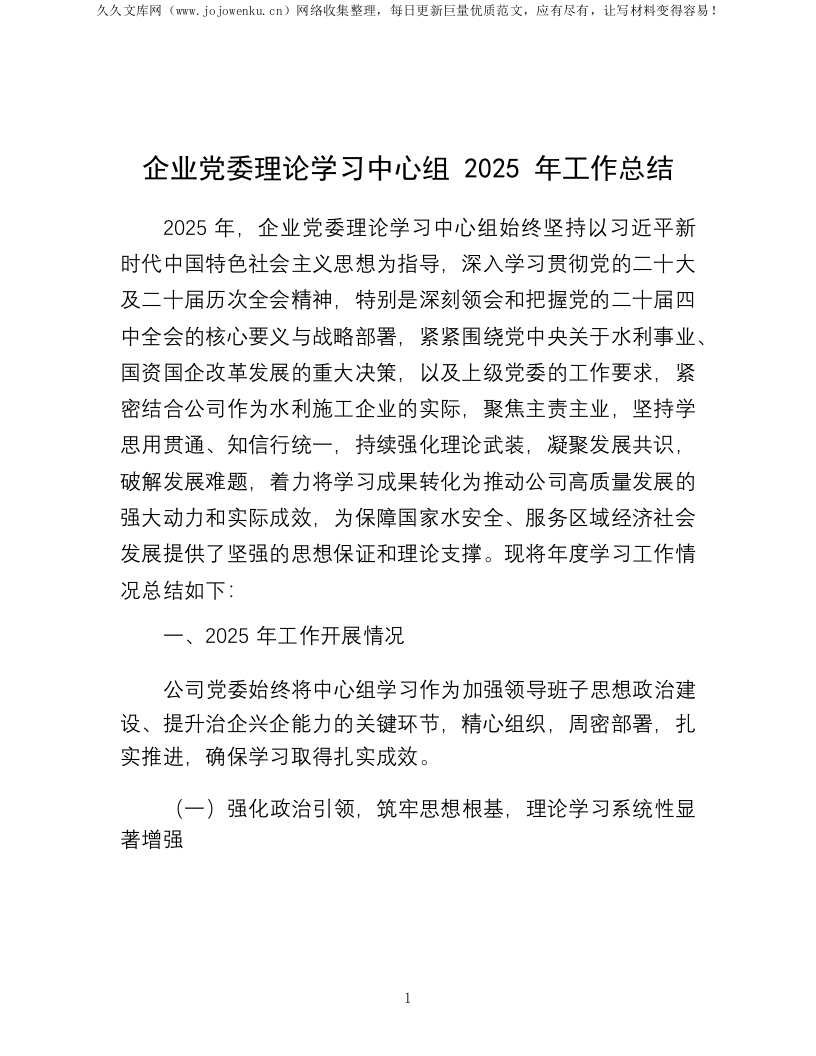 久久文库网（www.jojowenku.cn）网络收集整理，每日更新巨量优质范文，应有尽有，让写材料变得容易！

企业党委理论学习中心组 2025 年工作总结

2025 年，企业党委理论学习中心组始终坚持以习近平新时代中国特色社会主义思想为指导，深入学习贯彻党的二十大及二十届历次全会精神，特别是深刻领会和把握党的二十届四中全会的核心要义与战略部署，紧紧围绕党中央关于水利事业、国资国企改革发展的重大决策，以及上级党委的工作要求，紧密结合公司作为水利施工企业的实际，聚焦主责主业，坚持学思用贯通、知信行统一，持续强化理论武装，凝聚发展共识，破解发展难题，着力将学习成果转化为推动公司高质量发展的强大动力和实际成效，为保障国家水安全、服务区域经济社会发展提供了坚强的思想保证和理论支撑。现将年度学习工作情况总结如下：

一、2025 年工作开展情况

公司党委始终将中心组学习作为加强领导班子思想政治建设、提升治企兴企能力的关键环节，精心组织，周密部署，扎实推进，确保学习取得扎实成效。

（一）强化政治引领，筑牢思想根基，理论学习系统性显著增强

1